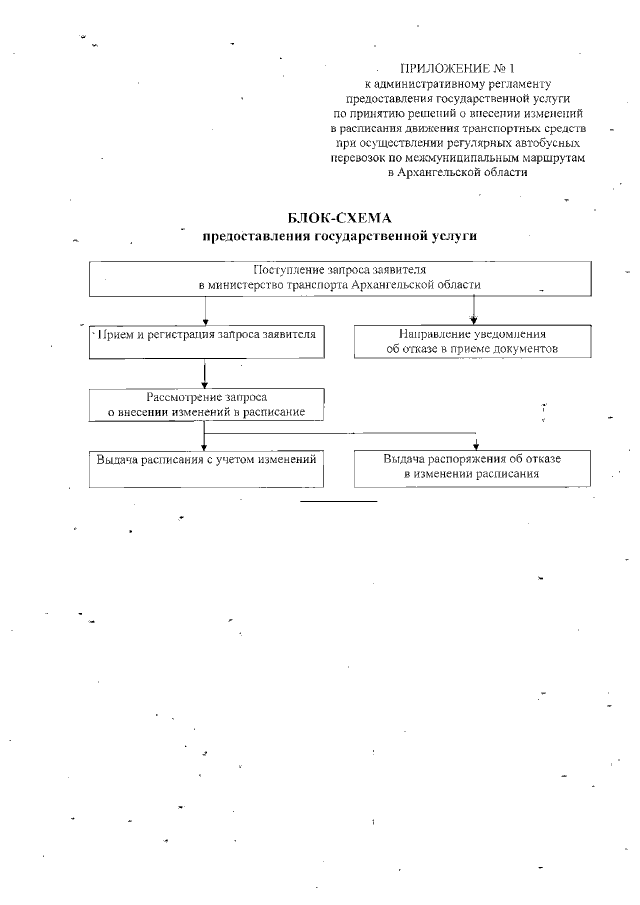 ПРИЛОЖЕНИЕ № 1
к административному регламенту
предоставления государственной услуги
по принятию решений о внесении изменений
в расписания движения транспортных средств
при осуществлении регулярных автобусных
перевозок по межмуниципальным маршрутам
в Архангельской области

БЛОК-СХЕМА
предоставления государственной услуги

Поступление запроса заявителя
в министерство транспорта Архангельской области

Прием и регистрация запроса заявителя

Направление уведомления
об отказе в приеме документов

Рассмотрение запроса
о внесении изменений в расписание

Выдача расписания с учетом изменений

Выдача распоряжения об отказе
в изменении расписания